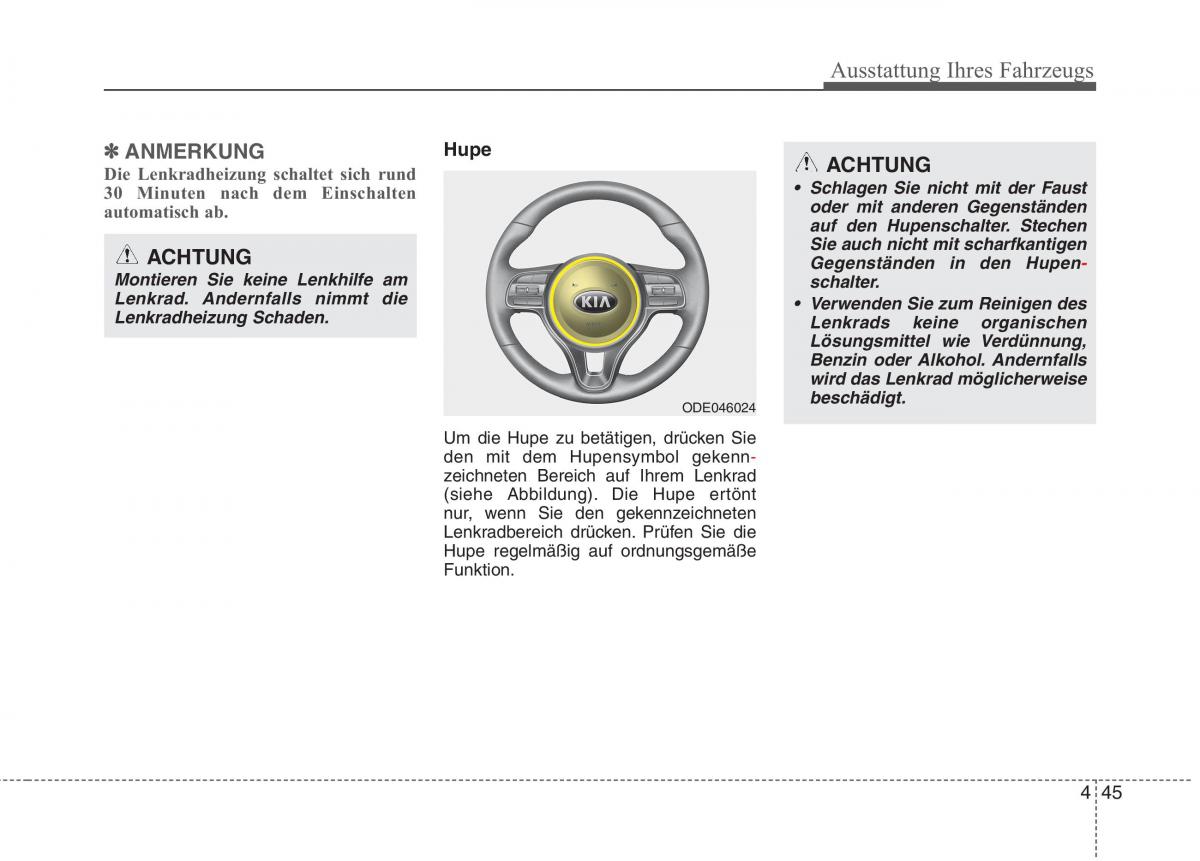 Ausstattung Ihres Fahrzeugs

✽ ANMERKUNG
Die Lenkradheizung schaltet sich rund 30 Minuten nach dem Einschalten automatisch ab.

ACHTUNG
Montieren Sie keine Lenkhilfe am Lenkrad. Andernfalls nimmt die Lenkradheizung Schaden.

Hupe

KIA

ODE046024

Um die Hupe zu betätigen, drücken Sie den mit dem Hupensymbol gekennzeichneten Bereich auf Ihrem Lenkrad (siehe Abbildung). Die Hupe ertönt nur, wenn Sie den gekennzeichneten Lenkradbereich drücken. Prüfen Sie die Hupe regelmäßig auf ordnungsgemäße Funktion.

ACHTUNG
• Schlagen Sie nicht mit der Faust oder mit anderen Gegenständen auf den Hupenschalter. Stechen Sie auch nicht mit scharfkantigen Gegenständen in den Hupenschalter.
• Verwenden Sie zum Reinigen des Lenkrads keine organischen Lösungsmittel wie Verdünnung, Benzin oder Alkohol. Andernfalls wird das Lenkrad möglicherweise beschädigt.

4 45